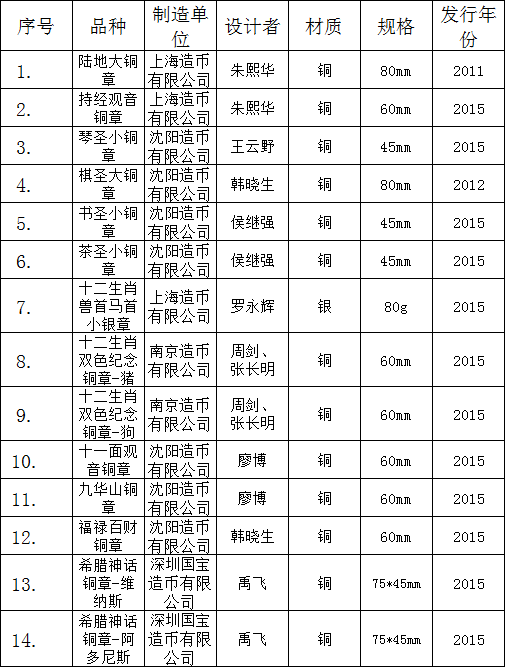 | 序号 | 品种 | 制造单位 | 设计者 | 材质 | 规格 | 发行年份 |
|---|---|---|---|---|---|---|
| 1. | 陆地大铜章 | 上海造币有限公司 | 朱熙华 | 铜 | 80mm | 2011 |
| 2. | 持经观音铜章 | 上海造币有限公司 | 朱熙华 | 铜 | 60mm | 2015 |
| 3. | 琴圣小铜章 | 沈阳造币有限公司 | 王云野 | 铜 | 45mm | 2015 |
| 4. | 棋圣大铜章 | 沈阳造币有限公司 | 韩晓生 | 铜 | 80mm | 2012 |
| 5. | 书圣小铜章 | 沈阳造币有限公司 | 侯继强 | 铜 | 45mm | 2015 |
| 6. | 茶圣小铜章 | 沈阳造币有限公司 | 侯继强 | 铜 | 45mm | 2015 |
| 7. | 十二生肖兽首马首小银章 | 上海造币有限公司 | 罗永辉 | 银 | 80g | 2015 |
| 8. | 十二生肖双色纪念铜章-猪 | 南京造币有限公司 | 周剑、张长明 | 铜 | 60mm | 2015 |
| 9. | 十二生肖双色纪念铜章-狗 | 南京造币有限公司 | 周剑、张长明 | 铜 | 60mm | 2015 |
| 10. | 十一面观音铜章 | 沈阳造币有限公司 | 廖博 | 铜 | 60mm | 2015 |
| 11. | 九华山铜章 | 沈阳造币有限公司 | 廖博 | 铜 | 60mm | 2015 |
| 12. | 福禄百财铜章 | 沈阳造币有限公司 | 韩晓生 | 铜 | 60mm | 2015 |
| 13. | 希腊神话铜章-维纳斯 | 深圳国宝造币有限公司 | 禹飞 | 铜 | 75*45mm | 2015 |
| 14. | 希腊神话铜章-阿多尼斯 | 深圳国宝造币有限公司 | 禹飞 | 铜 | 75*45mm | 2015 |